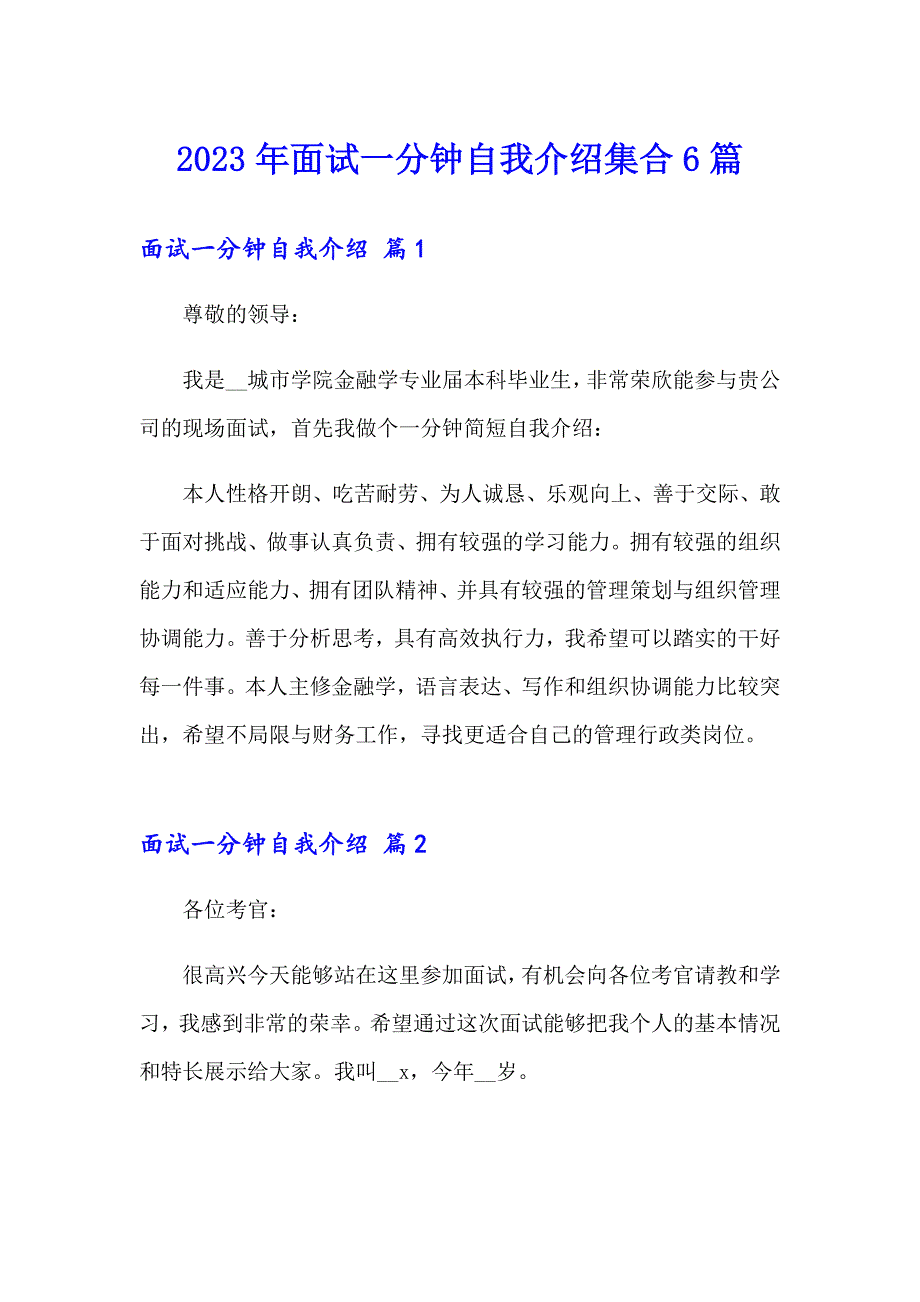 2023年面试一分钟自我介绍集合6篇

面试一分钟自我介绍 篇1

尊敬的领导：

我是__城市学院金融学专业届本科毕业生，非常荣欣能参与贵公司的现场面试，首先我做个一分钟简短自我介绍：

本人性格开朗、吃苦耐劳、为人诚恳、乐观向上、善于交际、敢于面对挑战、做事认真负责、拥有较强的学习能力。拥有较强的组织能力和适应能力、拥有团队精神、并具有较强的管理策划与组织管理协调能力。善于分析思考，具有高效执行力，我希望可以踏实的干好每一件事。本人主修金融学，语言表达、写作和组织协调能力比较突出，希望不局限与财务工作，寻找更适合自己的管理行政类岗位。

面试一分钟自我介绍 篇2

各位考官：

很高兴今天能够站在这里参加面试，有机会向各位考官请教和学习，我感到非常的荣幸。希望通过这次面试能够把我个人的基本情况和特长展示给大家。我叫__x，今年__岁。